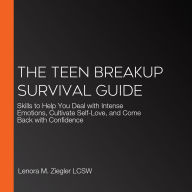 THE TEEN BREAKUP SURVIVAL GUIDE

Skills to Help You Deal with Intense Emotions, Cultivate Self-Love, and Come Back with Confidence

Lenora M. Ziegler LCSW